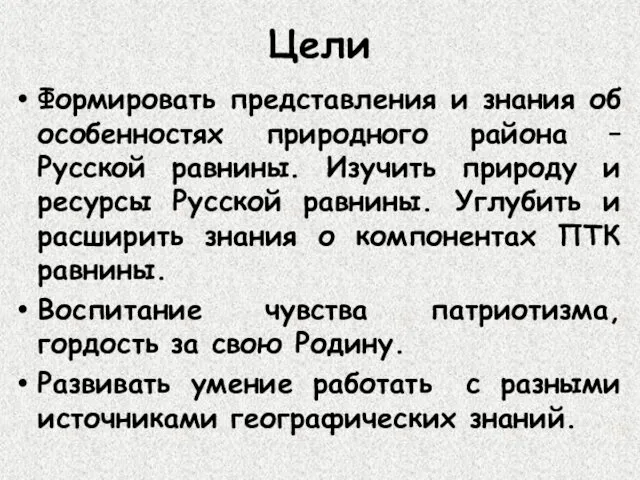 Цели

• Формировать представления и знания об особенностях природного района – Русской равнины. Изучить природу и ресурсы Русской равнины. Углубить и расширить знания о компонентах ПТК равнины.

• Воспитание чувства патриотизма, гордость за свою Родину.

• Развивать умение работать с разными источниками географических знаний.